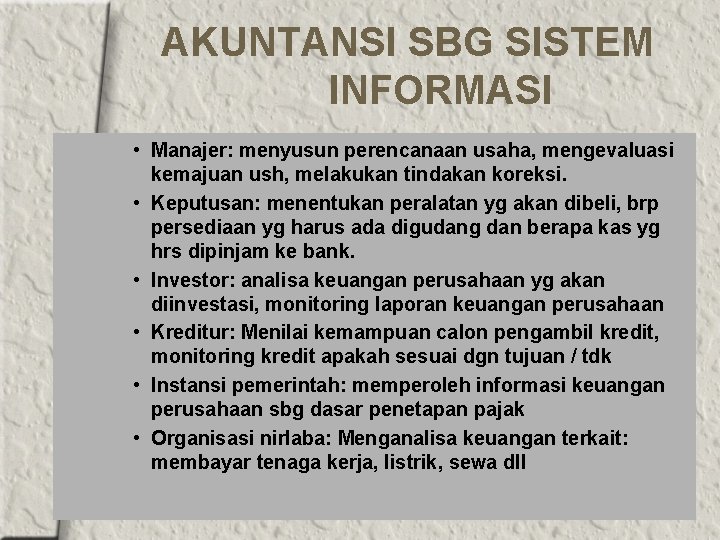 AKUNTANSI SBG SISTEM INFORMASI

• Manajer: menyusun perencanaan usaha, mengevaluasi kemajuan ush, melakukan tindakan koreksi.
• Keputusan: menentukan peralatan yg akan dibeli, brp persediaan yg harus ada digudang dan berapa kas yg hrs dipinjam ke bank.
• Investor: analisa keuangan perusahaan yg akan diinvestasi, monitoring laporan keuangan perusahaan
• Kreditur: Menilai kemampuan calon pengambil kredit, monitoring kredit apakah sesuai dgn tujuan / tdk
• Instansi pemerintah: memperoleh informasi keuangan perusahaan sbg dasar penetapan pajak
• Organisasi nirlaba: Menganalisa keuangan terkait: membayar tenaga kerja, listrik, sewa dll